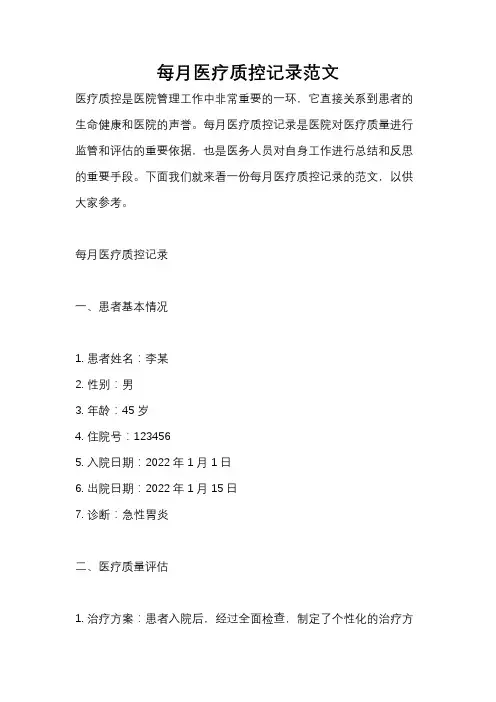 每月医疗质控记录范文

医疗质控是医院管理工作中非常重要的一环，它直接关系到患者的生命健康和医院的声誉。每月医疗质控记录是医院对医疗质量进行监管和评估的重要依据，也是医务人员对自身工作进行总结和反思的重要手段。下面我们就来看一份每月医疗质控记录的范文，以供大家参考。

每月医疗质控记录

一、患者基本情况

1. 患者姓名：李某
2. 性别：男
3. 年龄：45 岁
4. 住院号：123456
5. 入院日期：2022 年 1 月 1 日
6. 出院日期：2022 年 1 月 15 日
7. 诊断：急性胃炎

二、医疗质量评估

1. 治疗方案：患者入院后，经过全面检查，制定了个性化的治疗方